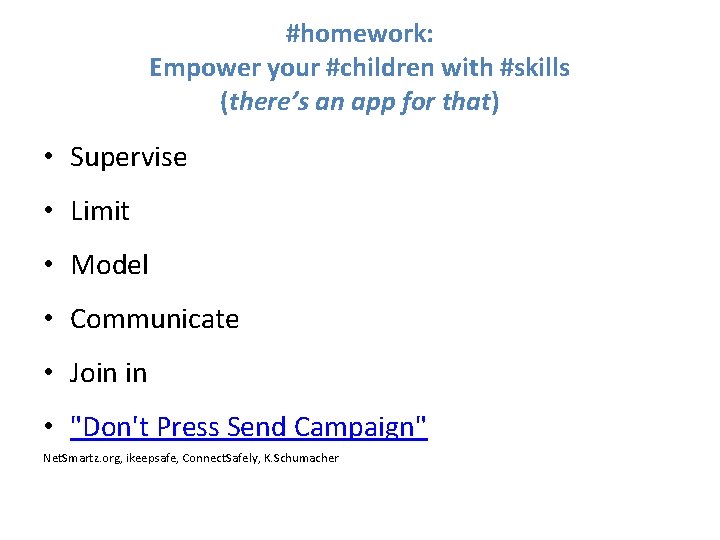 #homework:
Empower your #children with #skills
(there's an app for that)

• Supervise

• Limit

• Model

• Communicate

• Join in

• "Don't Press Send Campaign"

NetSmartz.org, ikeepsafe, ConnectSafely, K.Schumacher